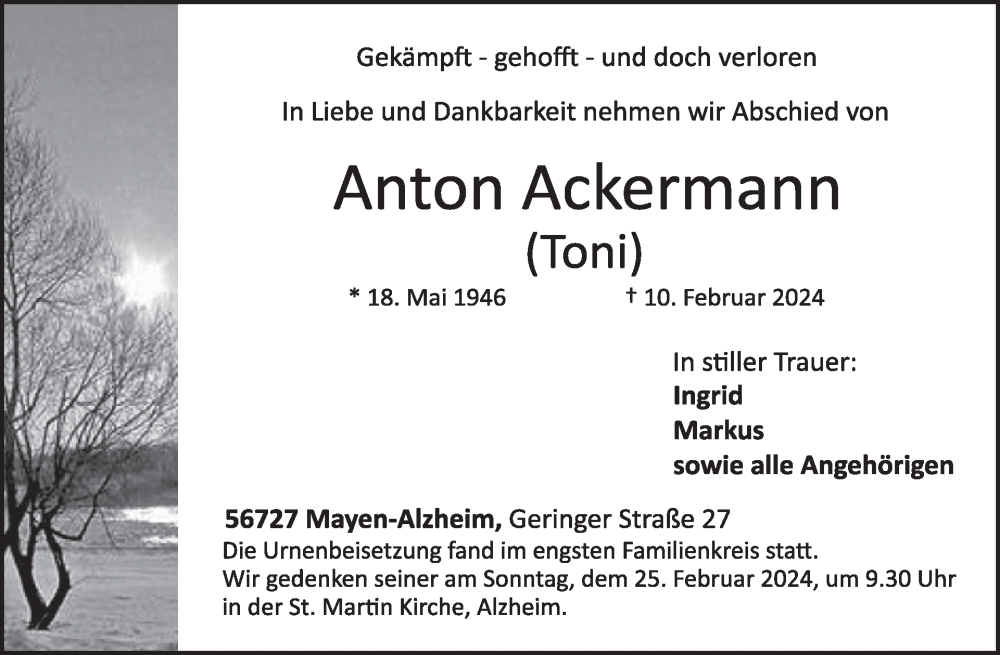 Gekämpft - gehofft - und doch verloren

In Liebe und Dankbarkeit nehmen wir Abschied von

Anton Ackermann
(Toni)

* 18. Mai 1946 † 10. Februar 2024

In stiller Trauer:
Ingrid
Markus
sowie alle Angehörigen

56727 Mayen-Alzheim, Geringer Straße 27
Die Urnenbeisetzung fand im engsten Familienkreis statt.
Wir gedenken seiner am Sonntag, dem 25. Februar 2024, um 9.30 Uhr in der St. Martin Kirche, Alzheim.